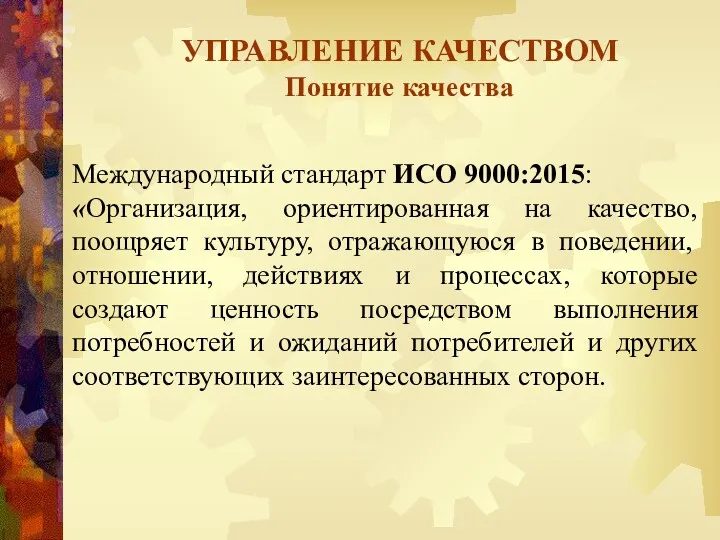 УПРАВЛЕНИЕ КАЧЕСТВОМ
Понятие качества

Международный стандарт ИСО 9000:2015:
«Организация, ориентированная на качество, поощряет культуру, отражающуюся в поведении, отношении, действиях и процессах, которые создают ценность посредством выполнения потребностей и ожиданий потребителей и других соответствующих заинтересованных сторон.